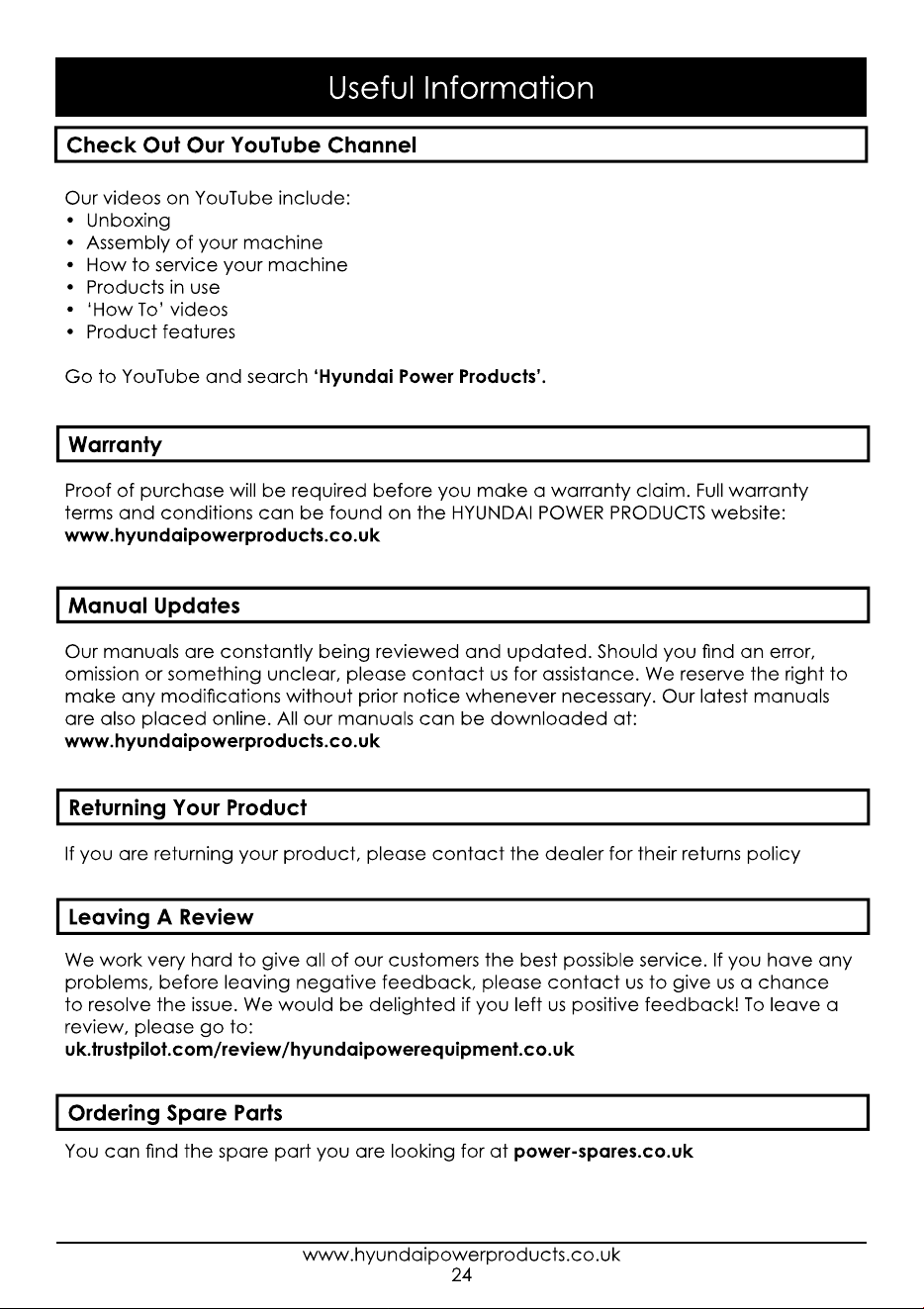 Useful Information

Check Out Our YouTube Channel

Our videos on YouTube include:
• Unboxing
• Assembly of your machine
• How to service your machine
• Products in use
• 'How To' videos
• Product features

Go to YouTube and search 'Hyundai Power Products'.

Warranty

Proof of purchase will be required before you make a warranty claim. Full warranty terms and conditions can be found on the HYUNDAI POWER PRODUCTS website:
www.hyundaipowerproducts.co.uk

Manual Updates

Our manuals are constantly being reviewed and updated. Should you find an error, omission or something unclear, please contact us for assistance. We reserve the right to make any modifications without prior notice whenever necessary. Our latest manuals are also placed online. All our manuals can be downloaded at:
www.hyundaipowerproducts.co.uk

Returning Your Product

If you are returning your product, please contact the dealer for their returns policy

Leaving A Review

We work very hard to give all of our customers the best possible service. If you have any problems, before leaving negative feedback, please contact us to give us a chance to resolve the issue. We would be delighted if you left us positive feedback! To leave a review, please go to:
uk.trustpilot.com/review/hyundaipowerequipment.co.uk

Ordering Spare Parts

You can find the spare part you are looking for at power-spares.co.uk

www.hyundaipowerproducts.co.uk
24